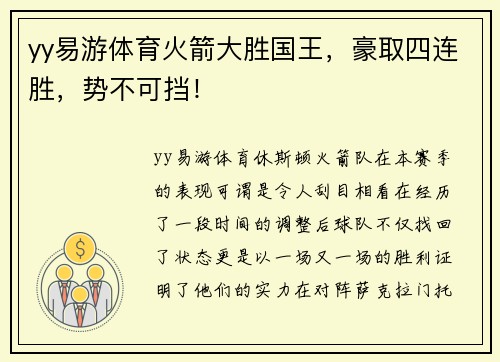 yy易游体育火箭大胜国王，豪取四连胜，势不可挡！

yy易游体育休斯顿火箭队在本赛季的表现可谓是令人刮目相看在经历了一段时间的调整后球队不仅找回了状态更是以一场又一场的胜利证明了他们的实力在对阵萨克拉门托